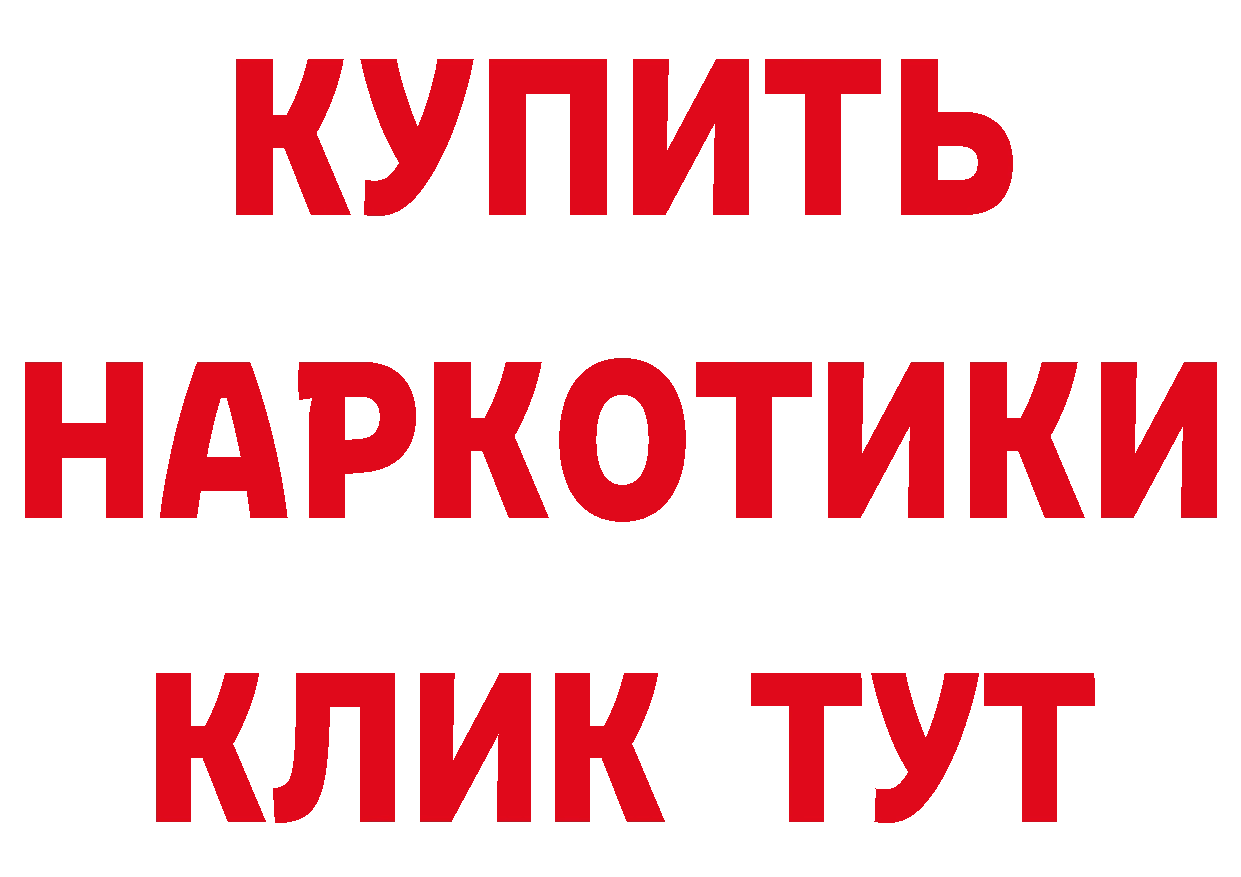 КУПИТЬ
НАРКОТИКИ
КЛИК ТУТ